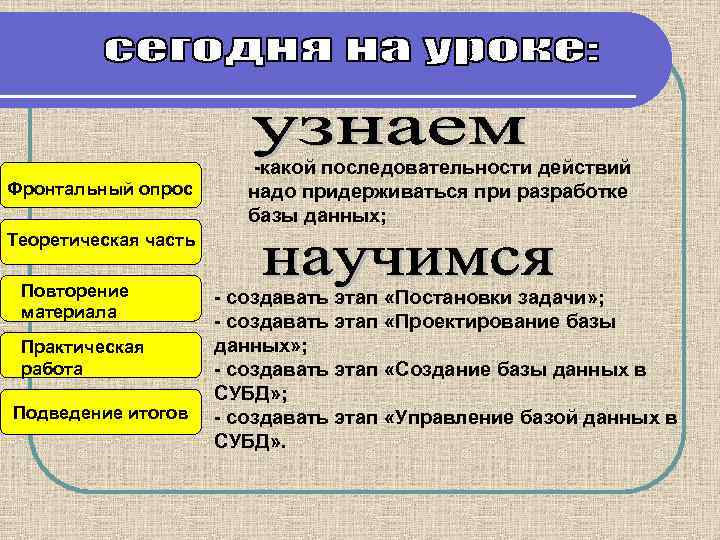 сегодня на уроке:

Фронтальный опрос

Теоретическая часть

Повторение материала

Практическая работа

Подведение итогов

узнаем

-какой последовательности действий надо придерживаться при разработке базы данных;

научимся

- создавать этап «Постановки задачи»;
- создавать этап «Проектирование базы данных»;
- создавать этап «Создание базы данных в СУБД»;
- создавать этап «Управление базой данных в СУБД».